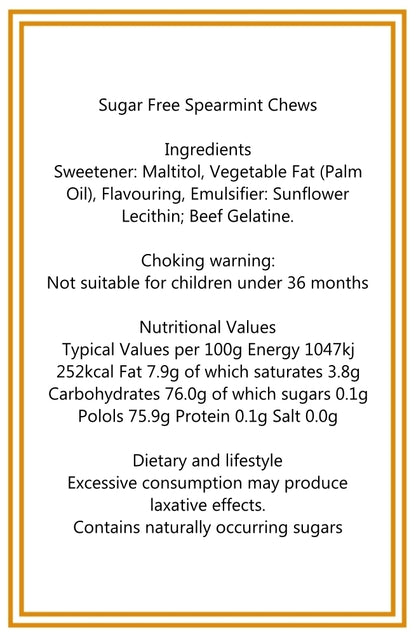 Sugar Free Spearmint Chews

Ingredients
Sweetener: Maltitol, Vegetable Fat (Palm Oil), Flavouring, Emulsifier: Sunflower Lecithin; Beef Gelatine.

Choking warning:
Not suitable for children under 36 months

Nutritional Values
Typical Values per 100g Energy 1047kj 252kcal Fat 7.9g of which saturates 3.8g Carbohydrates 76.0g of which sugars 0.1g Polols 75.9g Protein 0.1g Salt 0.0g

Dietary and lifestyle
Excessive consumption may produce laxative effects.
Contains naturally occurring sugars